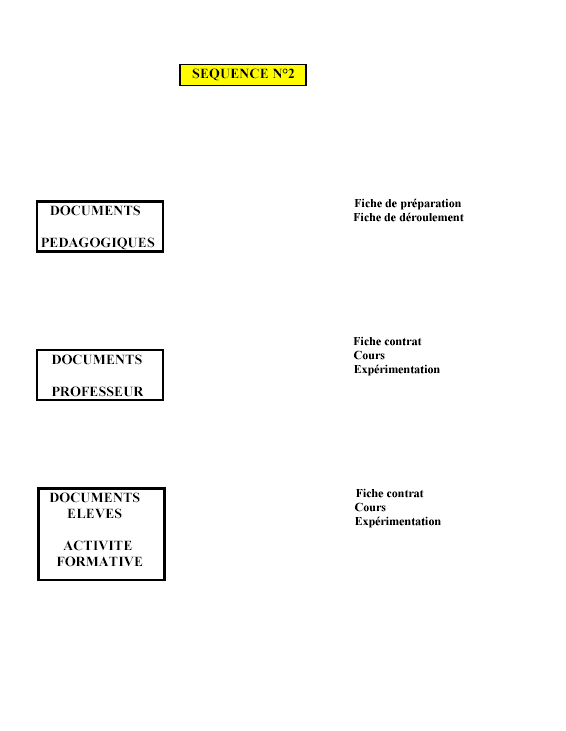 SEQUENCE N°2

DOCUMENTS

PEDAGOGIQUES

Fiche de préparation
Fiche de déroulement

DOCUMENTS

PROFESSEUR

Fiche contrat
Cours
Expérimentation

DOCUMENTS
ELEVES

ACTIVITE
FORMATIVE

Fiche contrat
Cours
Expérimentation